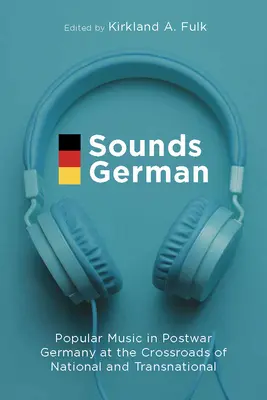 Edited by Kirkland A. Fulk

Sounds German

Popular Music in Postwar Germany at the Crossroads of National and Transnational